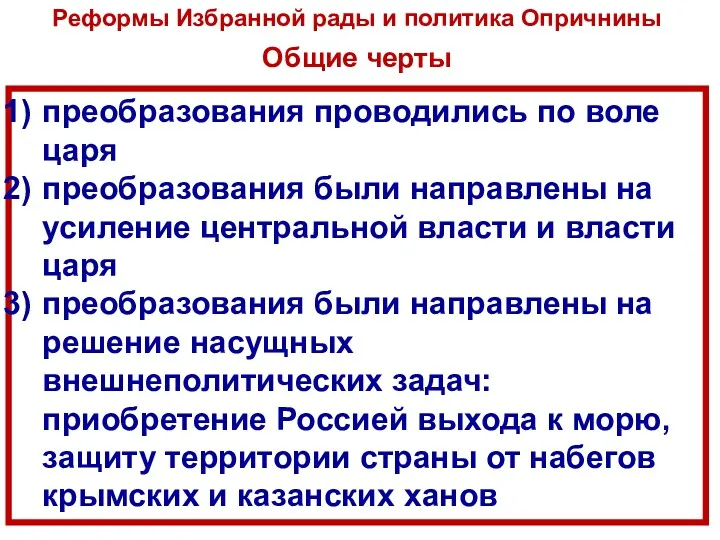 Реформы Избранной рады и политика Опричнины

Общие черты

1) преобразования проводились по воле царя
2) преобразования были направлены на усиление центральной власти и власти царя
3) преобразования были направлены на решение насущных внешнеполитических задач: приобретение Россией выхода к морю, защиту территории страны от набегов крымских и казанских ханов